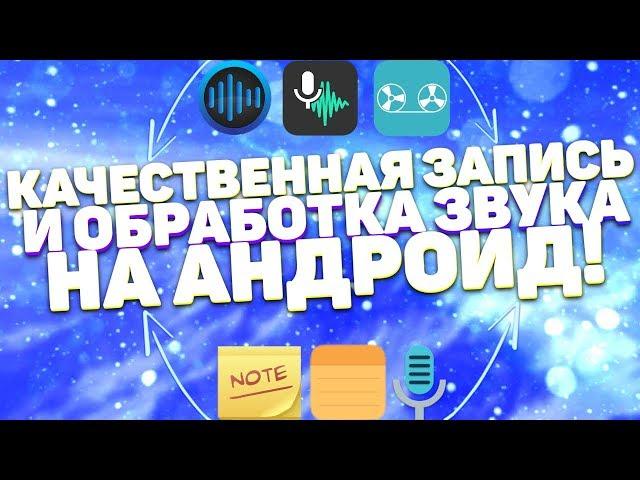 КАЧЕСТВЕННАЯ ЗАПИСЬ И ОБРАБОТКА ЗВУКА НА АНДРОИД!

NOTE